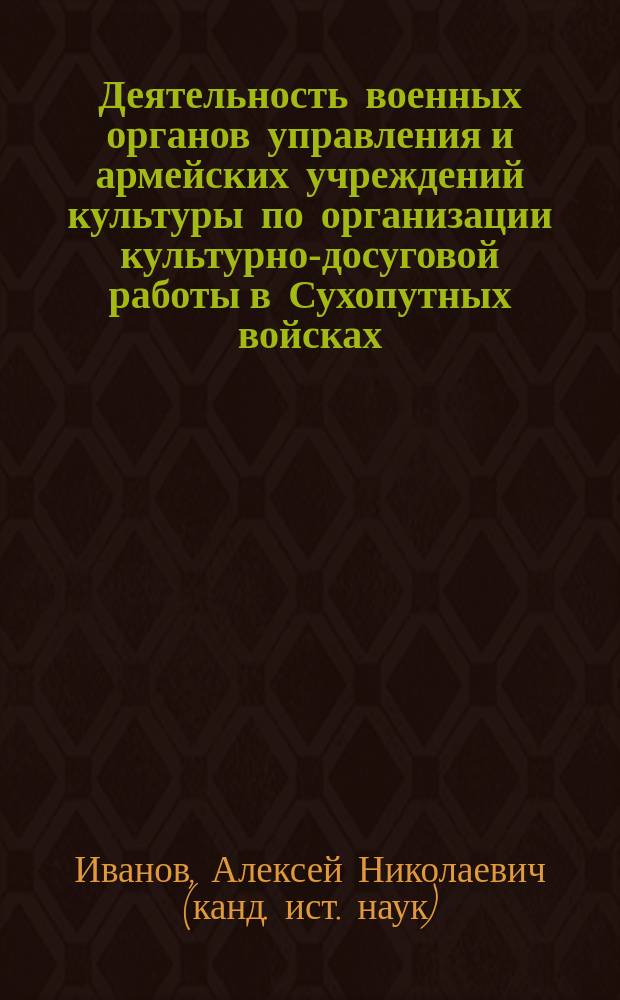 Деятельность военных органов управления и армейских учреждений культуры по организации культурно-досуговой работы в Сухопутных войсках

Иванов, Алексей Николаевич (канд. ист. наук)